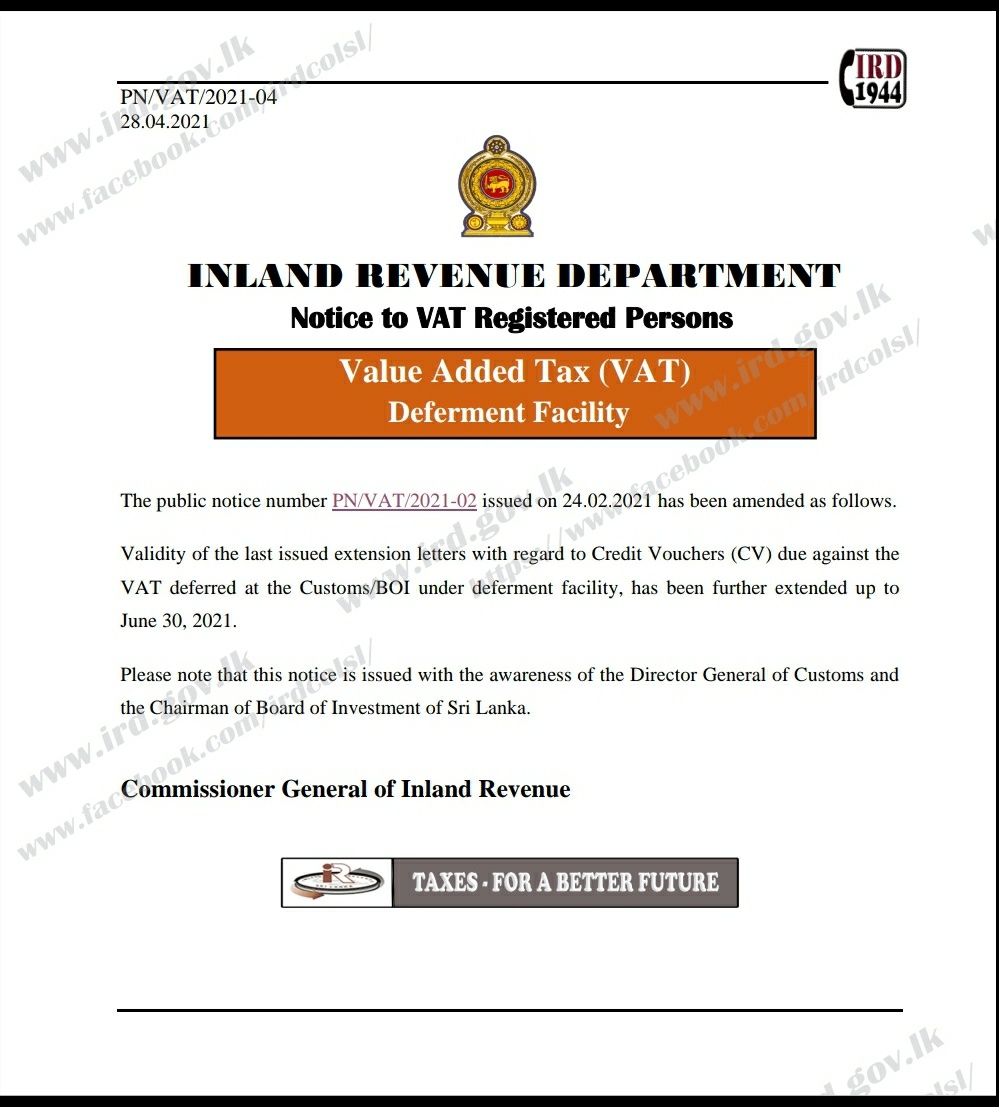 PN/VAT/2021-04
28.04.2021

IRD 1944

www.ird.gov.lk
www.facebook.com/irdcolsl/

INLAND REVENUE DEPARTMENT
Notice to VAT Registered Persons

Value Added Tax (VAT)
Deferment Facility

The public notice number PN/VAT/2021-02 issued on 24.02.2021 has been amended as follows.

Validity of the last issued extension letters with regard to Credit Vouchers (CV) due against the VAT deferred at the Customs/BOI under deferment facility, has been further extended up to June 30, 2021.

Please note that this notice is issued with the awareness of the Director General of Customs and the Chairman of Board of Investment of Sri Lanka.

Commissioner General of Inland Revenue

TAXES - FOR A BETTER FUTURE